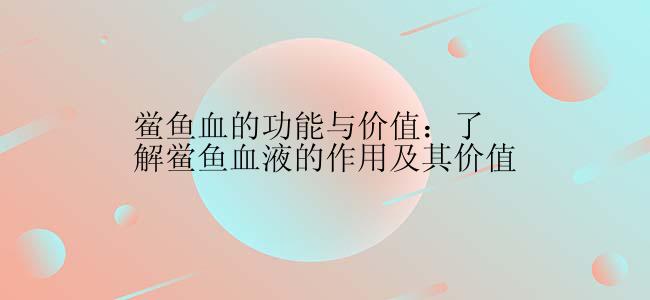 鲎鱼血的功能与价值：了解鲎鱼血液的作用及其价值